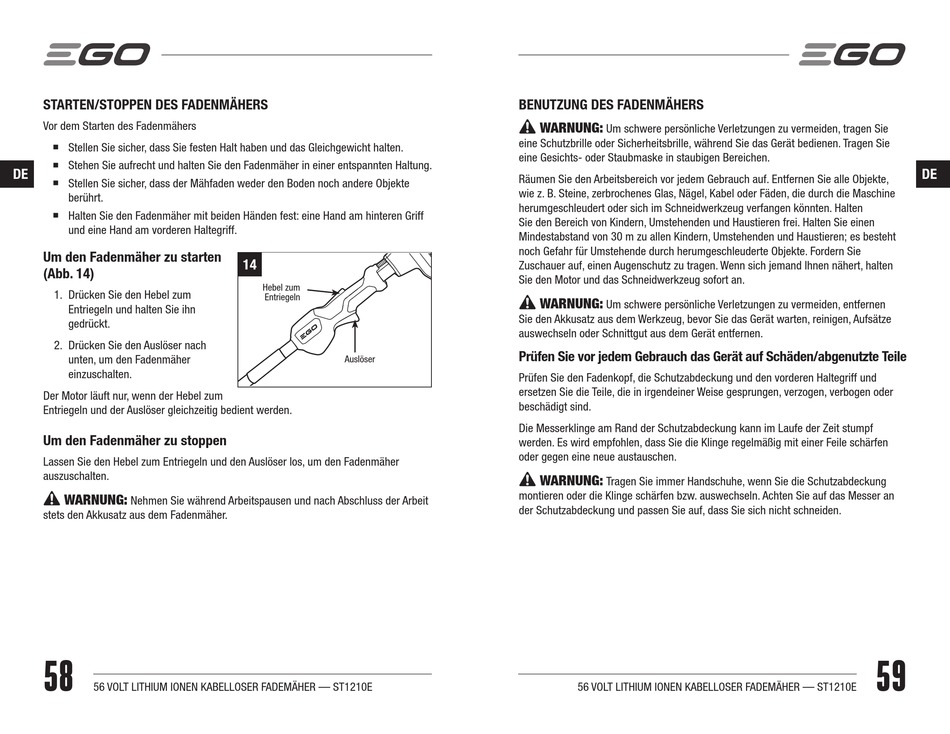 EGO

DE

STARTEN/STOPPEN DES FADENMÄHERS

Vor dem Starten des Fadenmähers

■ Stellen Sie sicher, dass Sie festen Halt haben und das Gleichgewicht halten.
■ Stehen Sie aufrecht und halten Sie den Fadenmäher in einer entspannten Haltung.
■ Stellen Sie sicher, dass der Mähfaden weder den Boden noch andere Objekte berührt.
■ Halten Sie den Fadenmäher mit beiden Händen fest: eine Hand am hinteren Griff und eine Hand am vorderen Haltegriff.

Um den Fadenmäher zu starten (Abb. 14)

1. Drücken Sie den Hebel zum Entriegeln und halten Sie ihn gedrückt.
2. Drücken Sie den Auslöser nach unten, um den Fadenmäher einzuschalten.

14

Hebel zum Entriegeln

EGO

Auslöser

Der Motor läuft nur, wenn der Hebel zum Entriegeln und der Auslöser gleichzeitig bedient werden.

Um den Fadenmäher zu stoppen

Lassen Sie den Hebel zum Entriegeln und den Auslöser los, um den Fadenmäher auszuschalten.

WARNUNG: Nehmen Sie während Arbeitspausen und nach Abschluss der Arbeit stets den Akkusatz aus dem Fadenmäher.

58 56 VOLT LITHIUM IONEN KABELLOSER FADEMÄHER — ST1210E

EGO

DE

BENUTZUNG DES FADENMÄHERS

WARNUNG: Um schwere persönliche Verletzungen zu vermeiden, tragen Sie eine Schutzbrille oder Sicherheitsbrille, während Sie das Gerät bedienen. Tragen Sie eine Gesichts- oder Staubmaske in staubigen Bereichen.

Räumen Sie den Arbeitsbereich vor jedem Gebrauch auf. Entfernen Sie alle Objekte, wie z. B. Steine, zerbrochenes Glas, Nägel, Kabel oder Fäden, die durch die Maschine herumgeschleudert oder sich im Schneidwerkzeug verfangen könnten. Halten Sie den Bereich von Kindern, Umstehenden und Haustieren frei. Halten Sie einen Mindestabstand von 30 m zu allen Kindern, Umstehenden und Haustieren; es besteht noch Gefahr für Umstehende durch herumgeschleuderte Objekte. Fordern Sie Zuschauer auf, einen Augenschutz zu tragen. Wenn sich jemand Ihnen nähert, halten Sie den Motor und das Schneidwerkzeug sofort an.

WARNUNG: Um schwere persönliche Verletzungen zu vermeiden, entfernen Sie den Akkusatz aus dem Werkzeug, bevor Sie das Gerät warten, reinigen, Aufsätze auswechseln oder Schnittgut aus dem Gerät entfernen.

Prüfen Sie vor jedem Gebrauch das Gerät auf Schäden/abgenutzte Teile

Prüfen Sie den Fadenkopf, die Schutzabdeckung und den vorderen Haltegriff und ersetzen Sie die Teile, die in irgendeiner Weise gesprungen, verzogen, verbogen oder beschädigt sind.

Die Messerklinge am Rand der Schutzabdeckung kann im Laufe der Zeit stumpf werden. Es wird empfohlen, dass Sie die Klinge regelmäßig mit einer Feile schärfen oder gegen eine neue austauschen.

WARNUNG: Tragen Sie immer Handschuhe, wenn Sie die Schutzabdeckung montieren oder die Klinge schärfen bzw. auswechseln. Achten Sie auf das Messer an der Schutzabdeckung und passen Sie auf, dass Sie sich nicht schneiden.

56 VOLT LITHIUM IONEN KABELLOSER FADEMÄHER — ST1210E 59